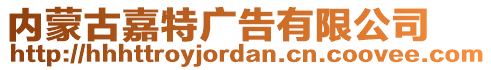 内蒙古嘉特广告有限公司
http://hhhttroyjordan.cn.coovee.com